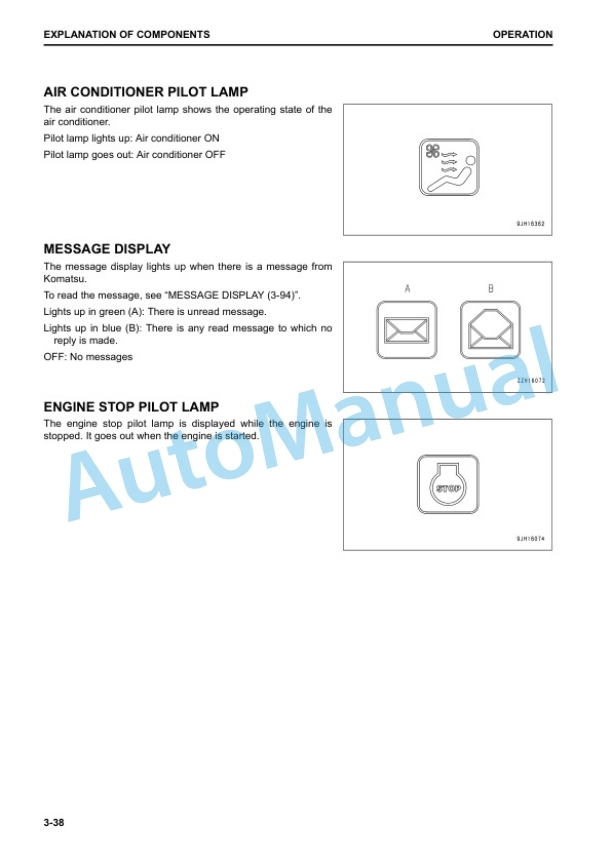 EXPLANATION OF COMPONENTS

OPERATION

AIR CONDITIONER PILOT LAMP

The air conditioner pilot lamp shows the operating state of the air conditioner.

Pilot lamp lights up: Air conditioner ON

Pilot lamp goes out: Air conditioner OFF

9JH16362

MESSAGE DISPLAY

The message display lights up when there is a message from Komatsu.

To read the message, see "MESSAGE DISPLAY (3-94)".

Lights up in green (A): There is unread message.

Lights up in blue (B): There is any read message to which no reply is made.

OFF: No messages

A

B

2JH16073

ENGINE STOP PILOT LAMP

The engine stop pilot lamp is displayed while the engine is stopped. It goes out when the engine is started.

STOP

9JH16074

AutoManual

3-38